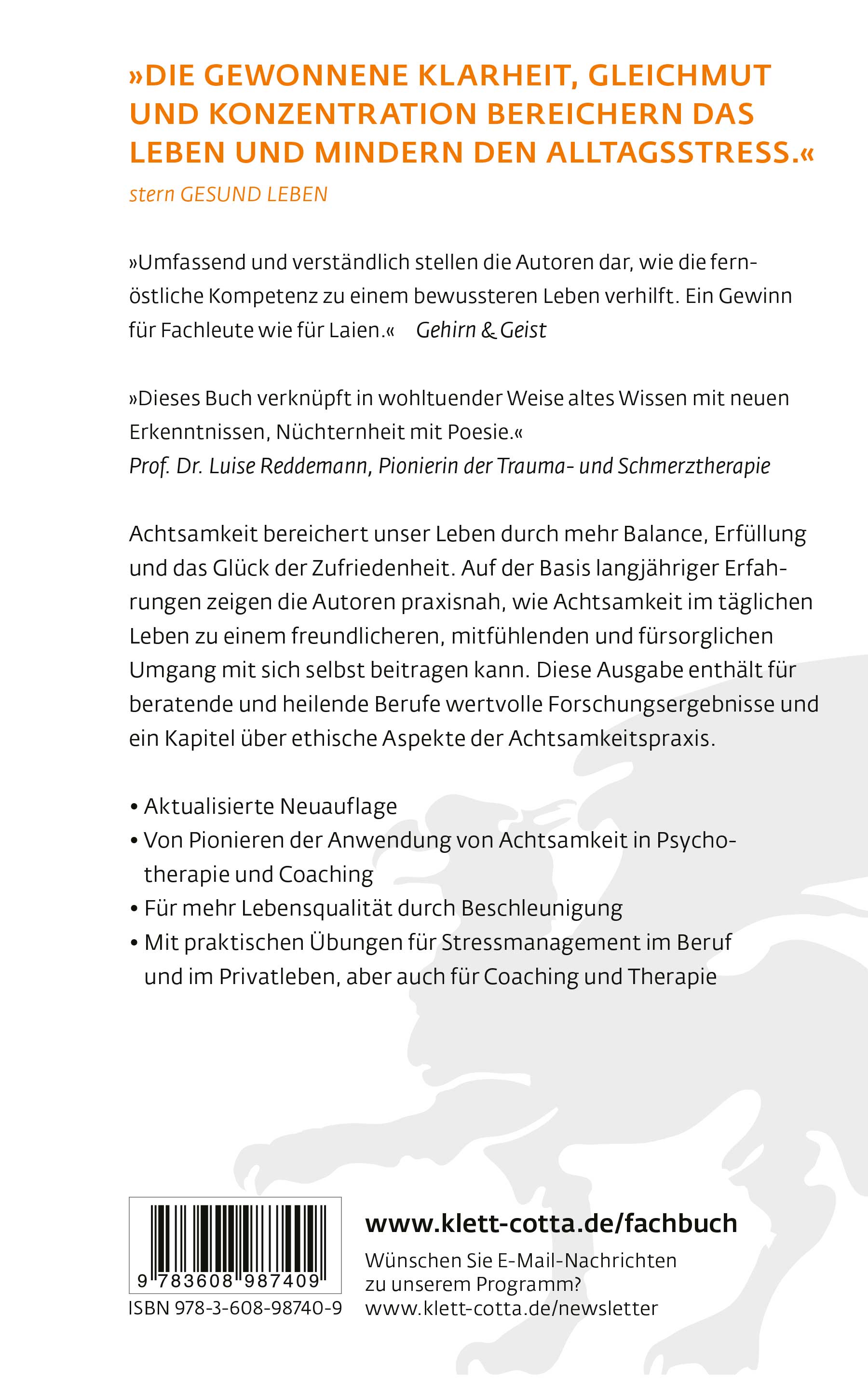 »DIE GEWONNENE KLARHEIT, GLEICHMUT UND KONZENTRATION BEREICHERN DAS LEBEN UND MINDERN DEN ALLTAGSSTRESS.«
stern GESUND LEBEN

»Umfassend und verständlich stellen die Autoren dar, wie die fernöstliche Kompetenz zu einem bewussteren Leben verhilft. Ein Gewinn für Fachleute wie für Laien.« Gehirn & Geist

»Dieses Buch verknüpft in wohltuender Weise altes Wissen mit neuen Erkenntnissen, Nüchternheit mit Poesie.«
Prof. Dr. Luise Reddemann, Pionierin der Trauma- und Schmerztherapie

Achtsamkeit bereichert unser Leben durch mehr Balance, Erfüllung und das Glück der Zufriedenheit. Auf der Basis langjähriger Erfahrungen zeigen die Autoren praxisnah, wie Achtsamkeit im täglichen Leben zu einem freundlicheren, mitfühlenden und fürsorglichen Umgang mit sich selbst beitragen kann. Diese Ausgabe enthält für beratende und heilende Berufe wertvolle Forschungsergebnisse und ein Kapitel über ethische Aspekte der Achtsamkeitspraxis.

• Aktualisierte Neuauflage
• Von Pionieren der Anwendung von Achtsamkeit in Psychotherapie und Coaching
• Für mehr Lebensqualität durch Beschleunigung
• Mit praktischen Übungen für Stressmanagement im Beruf und im Privatleben, aber auch für Coaching und Therapie

9 783608 987409
ISBN 978-3-608-98740-9

www.klett-cotta.de/fachbuch
Wünschen Sie E-Mail-Nachrichten zu unserem Programm?
www.klett-cotta.de/newsletter